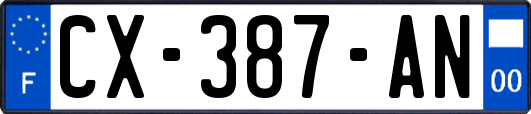 F
CX-387-AN
00